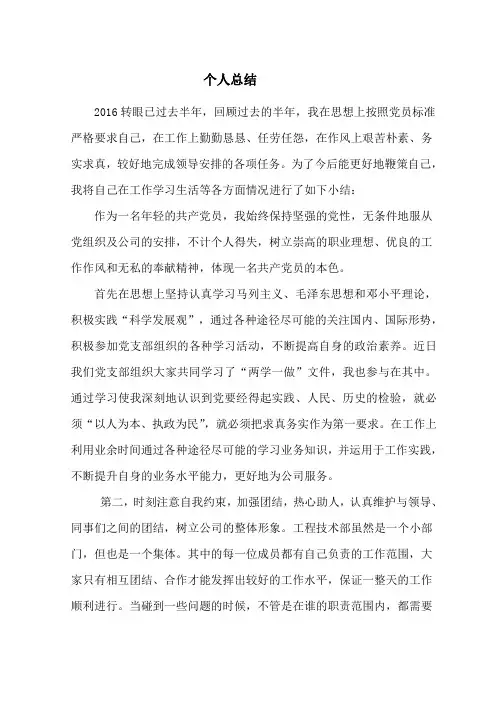 个人总结

2016 转眼已过去半年，回顾过去的半年，我在思想上按照党员标准严格要求自己，在工作上勤勤恳恳、任劳任怨，在作风上艰苦朴素、务实求真，较好地完成领导安排的各项任务。为了今后能更好地鞭策自己，我将自己在工作学习生活等各方面情况进行了如下小结：

作为一名年轻的共产党员，我始终保持坚强的党性，无条件地服从党组织及公司的安排，不计个人得失，树立崇高的职业理想、优良的工作作风和无私的奉献精神，体现一名共产党员的本色。

首先在思想上坚持认真学习马列主义、毛泽东思想和邓小平理论，积极实践“科学发展观”，通过各种途径尽可能的关注国内、国际形势，积极参加党支部组织的各种学习活动，不断提高自身的政治素养。近日我们党支部组织大家共同学习了“两学一做”文件，我也参与在其中。通过学习使我深刻地认识到党要经得起实践、人民、历史的检验，就必须“以人为本、执政为民”，就必须把求真务实作为第一要求。在工作上利用业余时间通过各种途径尽可能的学习业务知识，并运用于工作实践，不断提升自身的业务水平能力，更好地为公司服务。

第二，时刻注意自我约束，加强团结，热心助人，认真维护与领导、同事们之间的团结，树立公司的整体形象。工程技术部虽然是一个小部门，但也是一个集体。其中的每一位成员都有自己负责的工作范围，大家只有相互团结、合作才能发挥出较好的工作水平，保证一整天的工作顺利进行。当碰到一些问题的时候，不管是在谁的职责范围内，都需要